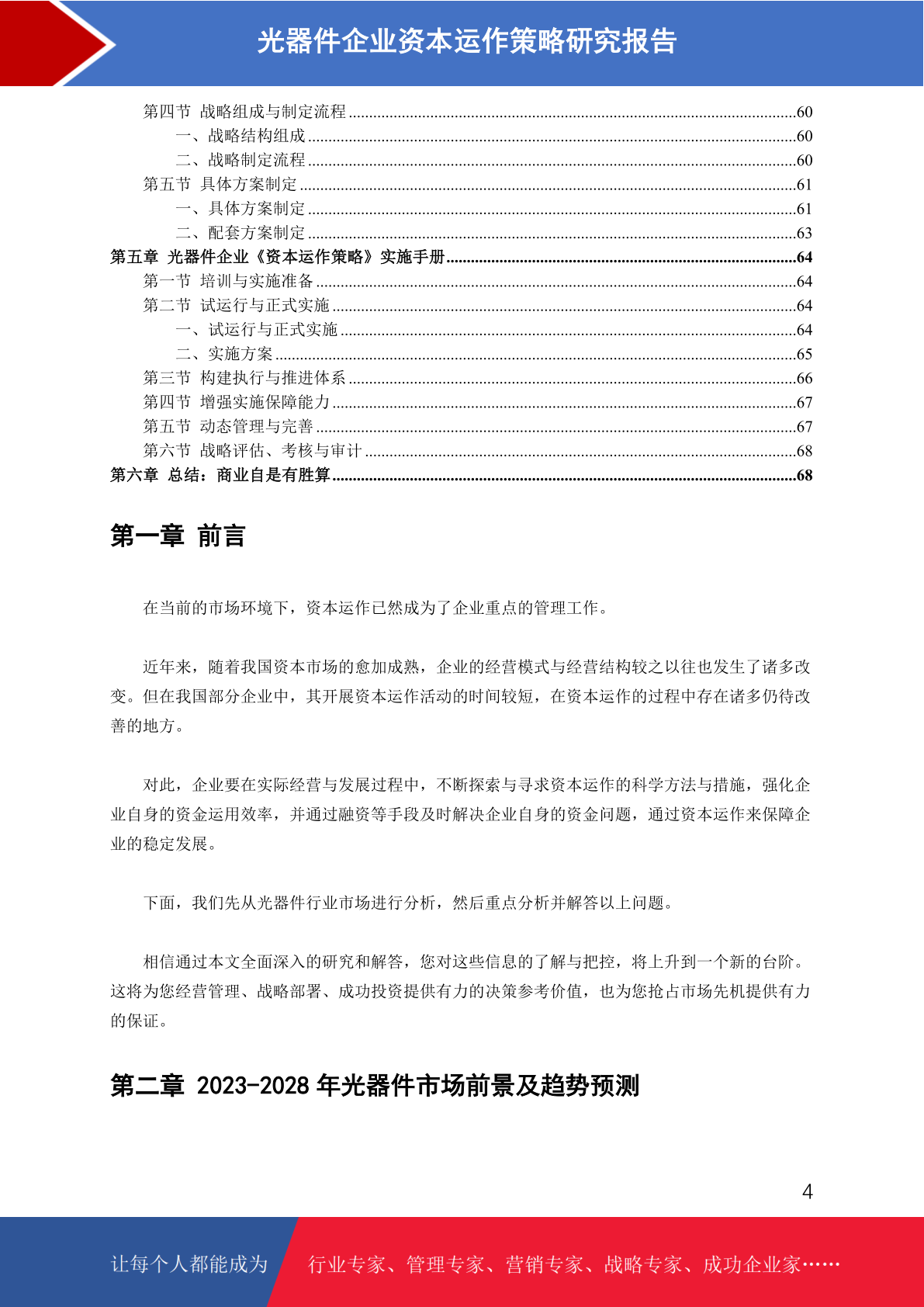 光器件企业资本运作策略研究报告

第四节 战略组成与制定流程 ......60
一、战略结构组成 ......60
二、战略制定流程 ......60
第五节 具体方案制定 ......61
一、具体方案制定 ......61
二、配套方案制定 ......63
第五章 光器件企业《资本运作策略》实施手册 ......64
第一节 培训与实施准备 ......64
第二节 试运行与正式实施 ......64
一、试运行与正式实施 ......64
二、实施方案 ......65
第三节 构建执行与推进体系 ......66
第四节 增强实施保障能力 ......67
第五节 动态管理与完善 ......67
第六节 战略评估、考核与审计 ......68
第六章 总结：商业自是有胜算 ......68

第一章 前言

在当前的市场环境下，资本运作已然成为了企业重点的管理工作。

近年来，随着我国资本市场的愈加成熟，企业的经营模式与经营结构较之以往也发生了诸多改变。但在我国部分企业中，其开展资本运作活动的时间较短，在资本运作的过程中存在诸多仍待改善的地方。

对此，企业要在实际经营与发展过程中，不断探索与寻求资本运作的科学方法与措施，强化企业自身的资金运用效率，并通过融资等手段及时解决企业自身的资金问题，通过资本运作来保障企业的稳定发展。

下面，我们先从光器件行业市场进行分析，然后重点分析并解答以上问题。

相信通过本文全面深入的研究和解答，您对这些信息的了解与把控，将上升到一个新的台阶。这将为您经营管理、战略部署、成功投资提供有力的决策参考价值，也为您抢占市场先机提供有力的保证。

第二章 2023-2028 年光器件市场前景及趋势预测

4

让每个人都能成为 行业专家、管理专家、营销专家、战略专家、成功企业家……